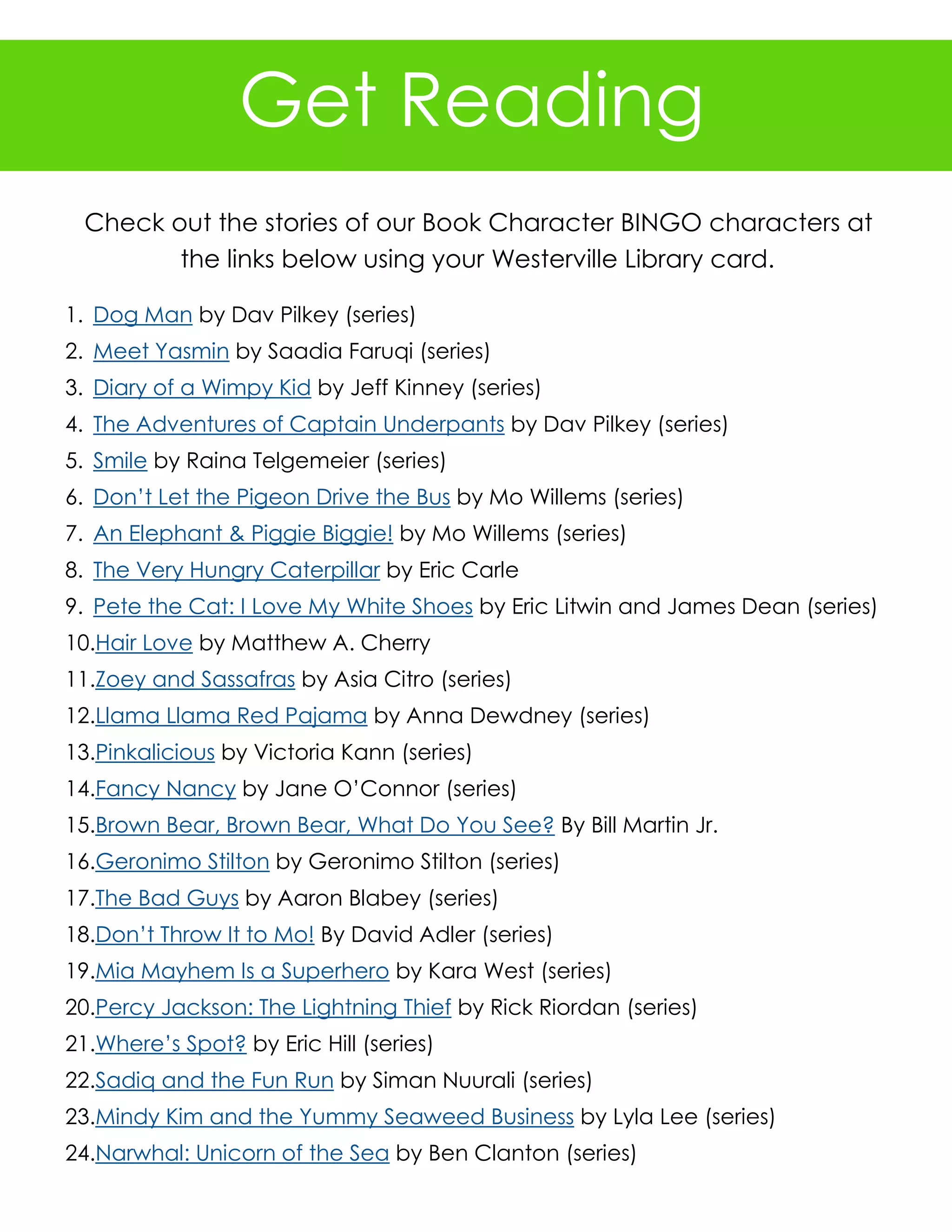 Get Reading

Check out the stories of our Book Character BINGO characters at the links below using your Westerville Library card.

1. Dog Man by Dav Pilkey (series)
2. Meet Yasmin by Saadia Faruqi (series)
3. Diary of a Wimpy Kid by Jeff Kinney (series)
4. The Adventures of Captain Underpants by Dav Pilkey (series)
5. Smile by Raina Telgemeier (series)
6. Don't Let the Pigeon Drive the Bus by Mo Willems (series)
7. An Elephant & Piggie Biggie! by Mo Willems (series)
8. The Very Hungry Caterpillar by Eric Carle
9. Pete the Cat: I Love My White Shoes by Eric Litwin and James Dean (series)
10. Hair Love by Matthew A. Cherry
11. Zoey and Sassafras by Asia Citro (series)
12. Llama Llama Red Pajama by Anna Dewdney (series)
13. Pinkalicious by Victoria Kann (series)
14. Fancy Nancy by Jane O'Connor (series)
15. Brown Bear, Brown Bear, What Do You See? By Bill Martin Jr.
16. Geronimo Stilton by Geronimo Stilton (series)
17. The Bad Guys by Aaron Blabey (series)
18. Don't Throw It to Mo! By David Adler (series)
19. Mia Mayhem Is a Superhero by Kara West (series)
20. Percy Jackson: The Lightning Thief by Rick Riordan (series)
21. Where's Spot? by Eric Hill (series)
22. Sadiq and the Fun Run by Siman Nuurali (series)
23. Mindy Kim and the Yummy Seaweed Business by Lyla Lee (series)
24. Narwhal: Unicorn of the Sea by Ben Clanton (series)